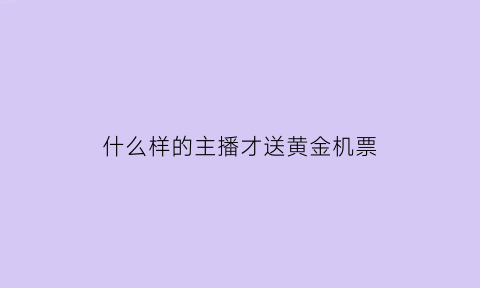 什么样的主播才送黄金机票